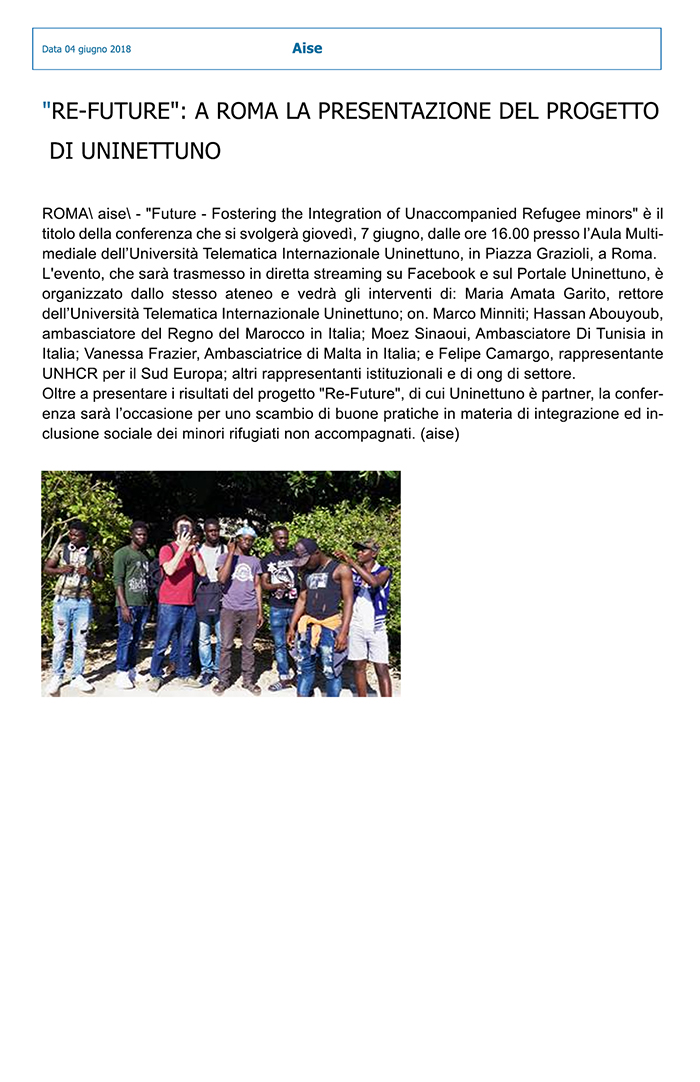 Data 04 giugno 2018

Aise

"RE-FUTURE": A ROMA LA PRESENTAZIONE DEL PROGETTO DI UNINETTUNO

ROMA\ aise\ - "Future - Fostering the Integration of Unaccompanied Refugee minors" è il titolo della conferenza che si svolgerà giovedì, 7 giugno, dalle ore 16.00 presso l'Aula Multimediale dell'Università Telematica Internazionale Uninettuno, in Piazza Grazioli, a Roma.
L'evento, che sarà trasmesso in diretta streaming su Facebook e sul Portale Uninettuno, è organizzato dallo stesso ateneo e vedrà gli interventi di: Maria Amata Garito, rettore dell'Università Telematica Internazionale Uninettuno; on. Marco Minniti; Hassan Abouyoub, ambasciatore del Regno del Marocco in Italia; Moez Sinaoui, Ambasciatore Di Tunisia in Italia; Vanessa Frazier, Ambasciatrice di Malta in Italia; e Felipe Camargo, rappresentante UNHCR per il Sud Europa; altri rappresentanti istituzionali e di ong di settore.
Oltre a presentare i risultati del progetto "Re-Future", di cui Uninettuno è partner, la conferenza sarà l'occasione per uno scambio di buone pratiche in materia di integrazione ed inclusione sociale dei minori rifugiati non accompagnati. (aise)